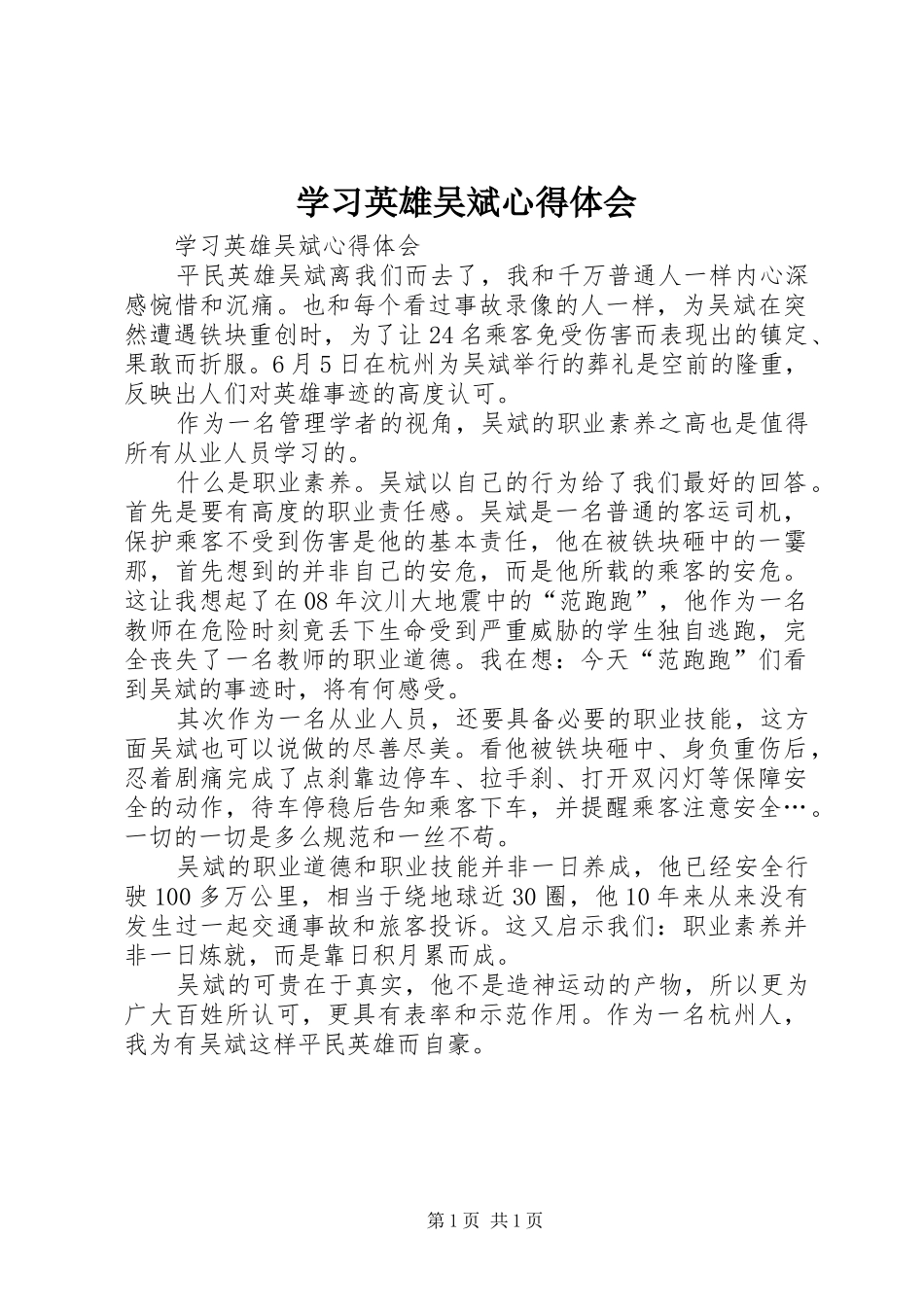 学习英雄吴斌心得体会

学习英雄吴斌心得体会

平民英雄吴斌离我们而去了，我和千万普通人一样内心深感惋惜和沉痛。也和每个看过事故录像的人一样，为吴斌在突然遭遇铁块重创时，为了让24名乘客免受伤害而表现出的镇定、果敢而折服。6月5日在杭州为吴斌举行的葬礼是空前的隆重，反映出人们对英雄事迹的高度认可。

作为一名管理学者的视角，吴斌的职业素养之高也是值得所有从业人员学习的。

什么是职业素养。吴斌以自己的行为给了我们最好的回答。首先是要有高度的职业责任感。吴斌是一名普通的客运司机，保护乘客不受到伤害是他的基本责任，他在被铁块砸中的一霎那，首先想到的并非自己的安危，而是他所载的乘客的安危。这让我想起了在08年汶川大地震中的“范跑跑”，他作为一名教师在危险时刻竟丢下生命受到严重威胁的学生独自逃跑，完全丧失了一名教师的职业道德。我在想：今天“范跑跑”们看到吴斌的事迹时，将有何感受。

其次作为一名从业人员，还要具备必要的职业技能，这方面吴斌也可以说做的尽善尽美。看他被铁块砸中、身负重伤后，忍着剧痛完成了点刹靠边停车、拉手刹、打开双闪灯等保障安全的动作，待车停稳后告知乘客下车，并提醒乘客注意安全…。一切的一切是多么规范和一丝不苟。

吴斌的职业道德和职业技能并非一日养成，他已经安全行驶100多万公里，相当于绕地球近30圈，他10年来从来没有发生过一起交通事故和旅客投诉。这又启示我们：职业素养并非一日炼就，而是靠日积月累而成。

吴斌的可贵在于真实，他不是造神运动的产物，所以更为广大百姓所认可，更具有表率和示范作用。作为一名杭州人，我为有吴斌这样平民英雄而自豪。

第1页 共1页